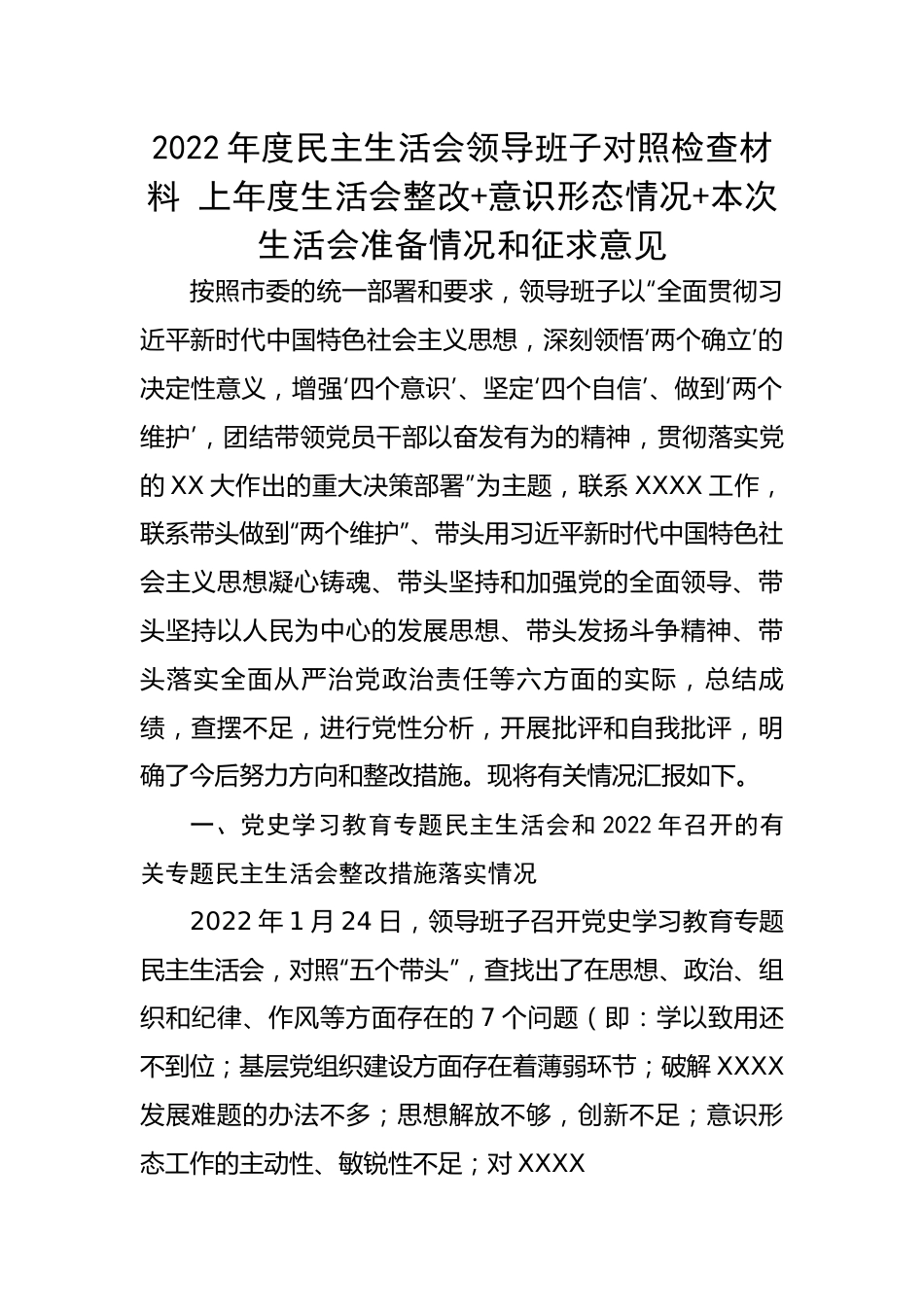 2022 年度民主生活会领导班子对照检查材料 上年度生活会整改+意识形态情况+本次生活会准备情况和征求意见

按照市委的统一部署和要求，领导班子以“全面贯彻习近平新时代中国特色社会主义思想，深刻领悟‘两个确立’的决定性意义，增强‘四个意识’、坚定‘四个自信’、做到‘两个维护’，团结带领党员干部以奋发有为的精神，贯彻落实党的 XX 大作出的重大决策部署”为主题，联系 XXXX 工作，联系带头做到“两个维护”、带头用习近平新时代中国特色社会主义思想凝心铸魂、带头坚持和加强党的全面领导、带头坚持以人民为中心的发展思想、带头发扬斗争精神、带头落实全面从严治党政治责任等六方面的实际，总结成绩，查摆不足，进行党性分析，开展批评和自我批评，明确了今后努力方向和整改措施。现将有关情况汇报如下。

一、党史学习教育专题民主生活会和 2022 年召开的有关专题民主生活会整改措施落实情况

2022 年 1 月 24 日，领导班子召开党史学习教育专题民主生活会，对照“五个带头”，查找出了在思想、政治、组织和纪律、作风等方面存在的 7 个问题（即：学以致用还不到位；基层党组织建设方面存在着薄弱环节；破解 XXXX 发展难题的办法不多；思想解放不够，创新不足；意识形态工作的主动性、敏锐性不足；对 XXXX